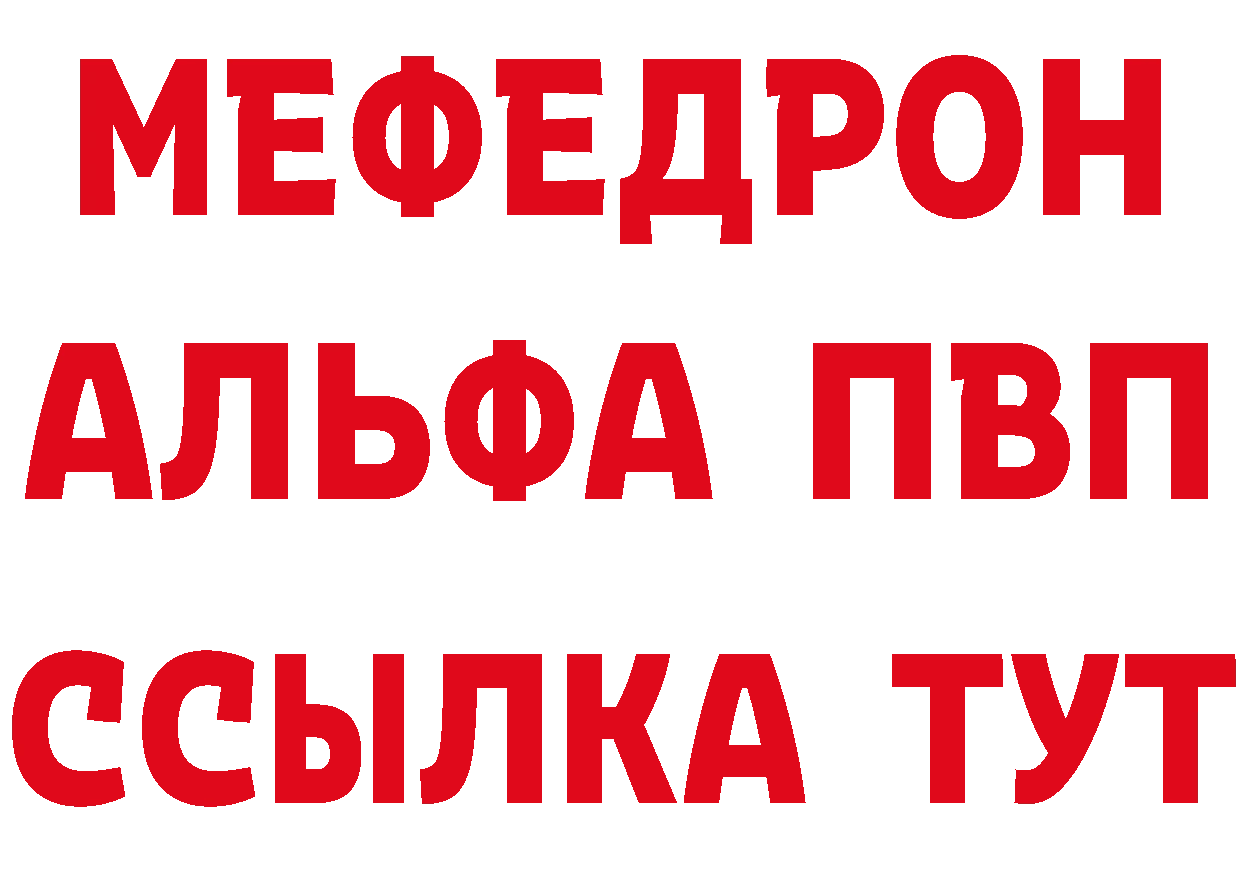 МЕФЕДРОН
АЛЬФА ПВП
ССЫЛКА ТУТ